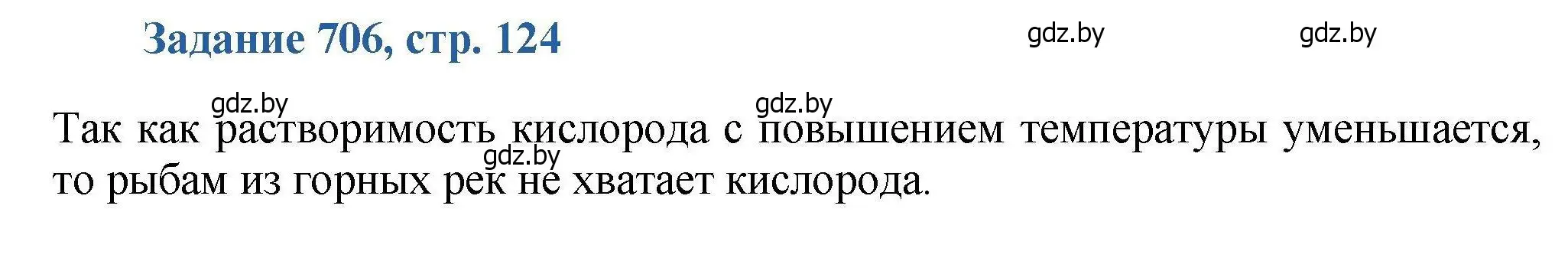 Задание 706, стр. 124

gdz.by gdz.by

gdz.by gdz.by

Так как растворимость кислорода с повышением температуры уменьшается, то рыбам из горных рек не хватает кислорода.

gdz.by